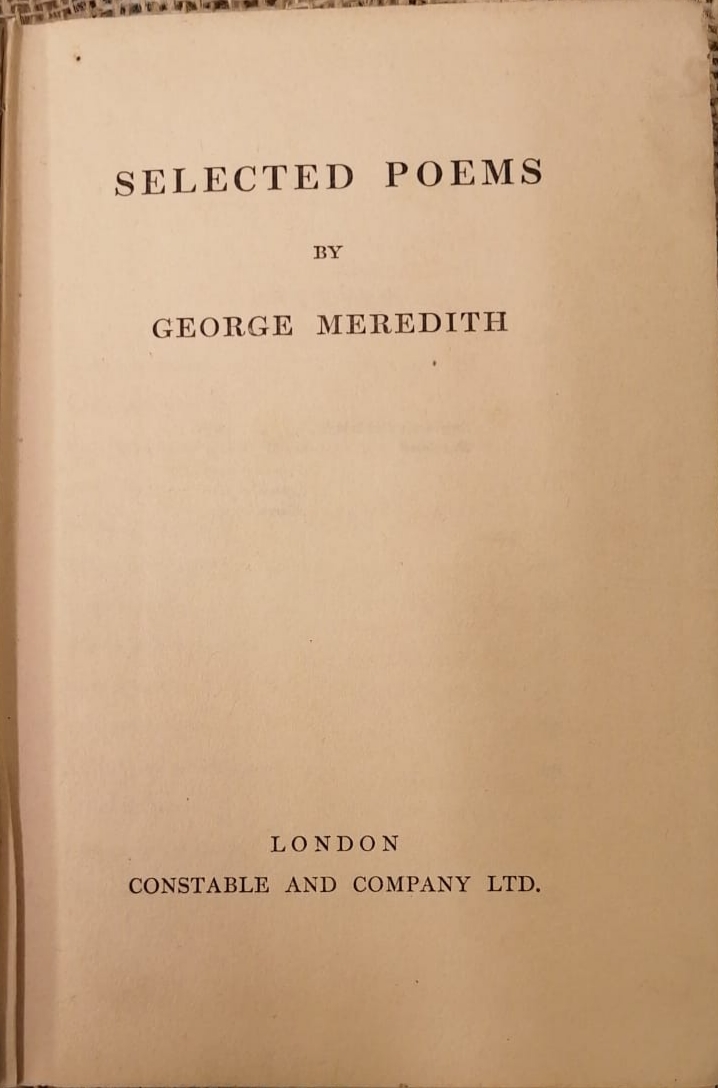 SELECTED POEMS

BY

GEORGE MEREDITH

LONDON

CONSTABLE AND COMPANY LTD.